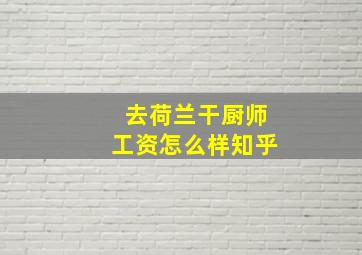 去荷兰干厨师
工资怎么样知乎